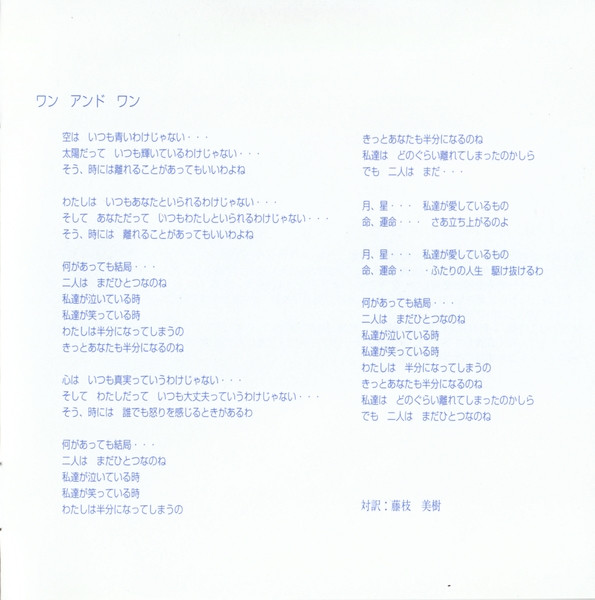 ワン アンド ワン

空は いつも青いわけじゃない・・・
太陽だって いつも輝いているわけじゃない・・・
そう、時には離れることがあってもいいわよね

わたしは いつもあなたといられるわけじゃない・・・
そして あなただって いつもわたしといられるわけじゃない・・・
そう、時には 離れることがあってもいいわよね

何があっても結局・・・
二人は まだひとつなのね
私達が泣いている時
私達が笑っている時
わたしは半分になってしまうの
きっとあなたも半分になるのね

心は いつも真実っていうわけじゃない・・・
そして わたしだって いつも大丈夫っていうわけじゃない・・・
そう、時には 誰でも怒りを感じるときがあるわ

何があっても結局・・・
二人は まだひとつなのね
私達が泣いている時
私達が笑っている時
わたしは半分になってしまうの

きっとあなたも半分になるのね
私達は どのぐらい離れてしまったのかしら
でも 二人は まだ・・・

月、星・・・ 私達が愛しているもの
命、運命・・・ さあ立ち上がるのよ

月、星・・・ 私達が愛しているもの
命、運命・・ ・ふたりの人生 駆け抜けるわ

何があっても結局・・・
二人は まだひとつなのね
私達が泣いている時
私達が笑っている時
わたしは 半分になってしまうの
きっとあなたも半分になるのね
私達は どのぐらい離れてしまったのかしら
でも 二人は まだひとつなのね

対訳：藤枝 美樹